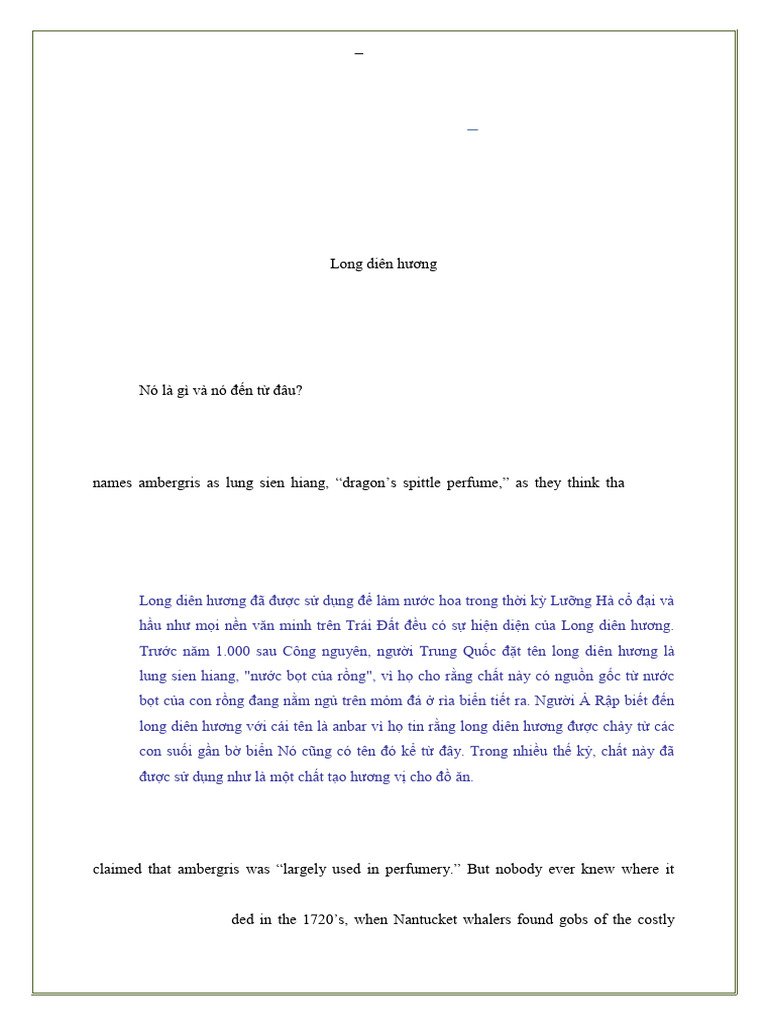 –

–

Long diên hương

Nó là gì và nó đến từ đâu?

names ambergris as lung sien hiang, “dragon’s spittle perfume,” as they think tha

Long diên hương đã được sử dụng để làm nước hoa trong thời kỳ Lưỡng Hà cổ đại và hầu như mọi nền văn minh trên Trái Đất đều có sự hiện diện của Long diên hương. Trước năm 1.000 sau Công nguyên, người Trung Quốc đặt tên long diên hương là lung sien hiang, "nước bọt của rồng", vì họ cho rằng chất này có nguồn gốc từ nước bọt của con rồng đang nằm ngủ trên mỏm đá ở rìa biển tiết ra. Người Ả Rập biết đến long diên hương với cái tên là anbar vì họ tin rằng long diên hương được chảy từ các con suối gần bờ biển Nó cũng có tên đó kể từ đây. Trong nhiều thế kỷ, chất này đã được sử dụng như là một chất tạo hương vị cho đồ ăn.

claimed that ambergris was “largely used in perfumery.” But nobody ever knew where it

ded in the 1720’s, when Nantucket whalers found gobs of the costly